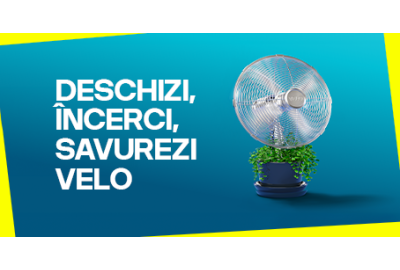 DESCHIZI,
ÎNCERCI,
SAVUREZI
VELO